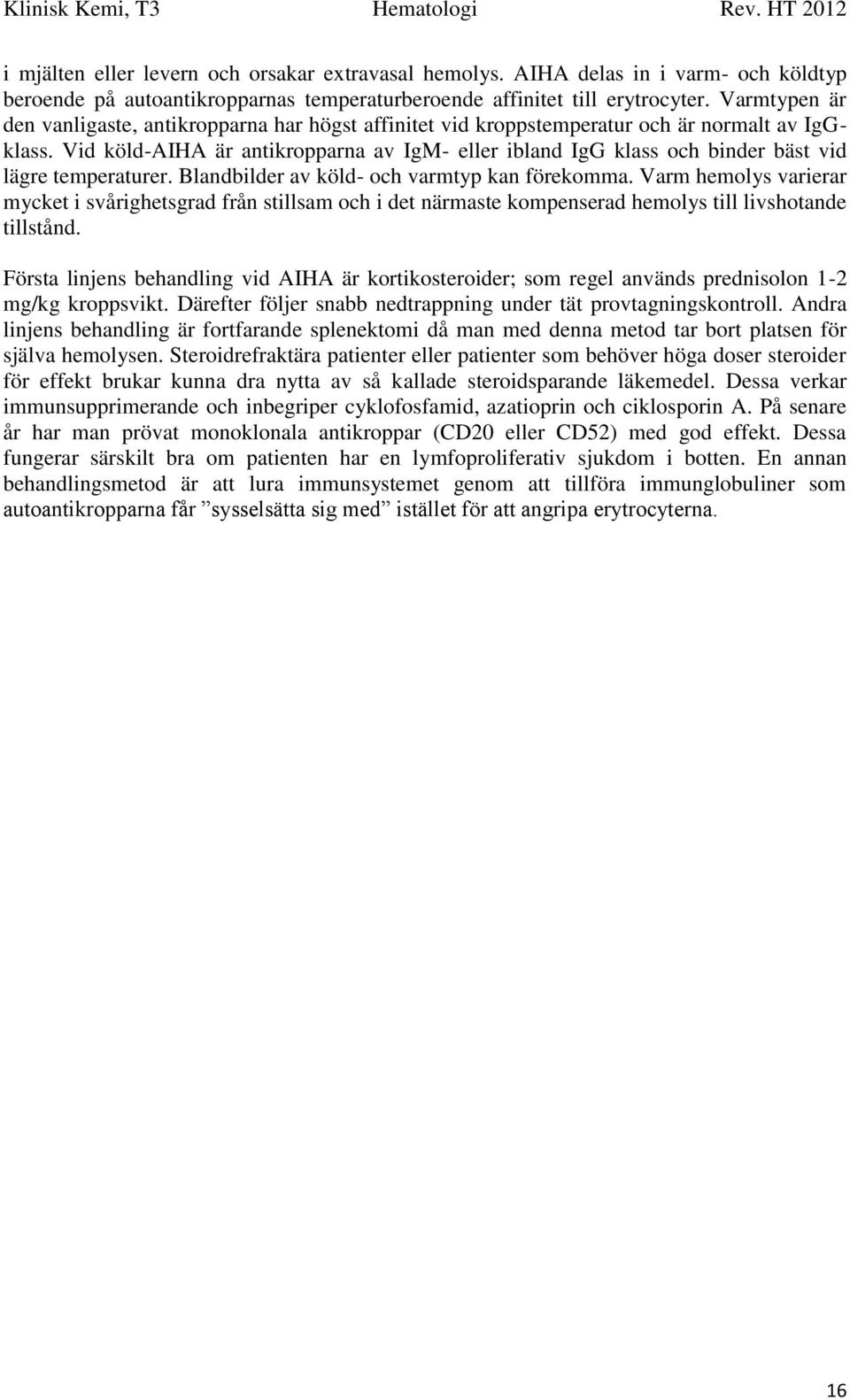 Klinisk Kemi, T3 Hematologi Rev. HT 2012

i mjälten eller levern och orsakar extravasal hemolys. AIHA delas in i varm- och köldtyp beroende på autoantikropparnas temperaturberoende affinitet till erytrocyter. Varmtypen är den vanligaste, antikropparna har högst affinitet vid kroppstemperatur och är normalt av IgG-klass. Vid köld-AIHA är antikropparna av IgM- eller ibland IgG klass och binder bäst vid lägre temperaturer. Blandbilder av köld- och varmtyp kan förekomma. Varm hemolys varierar mycket i svårighetsgrad från stillsam och i det närmaste kompenserad hemolys till livshotande tillstånd.

Första linjens behandling vid AIHA är kortikosteroider; som regel används prednisolon 1-2 mg/kg kroppsvikt. Därefter följer snabb nedtrappning under tät provtagningskontroll. Andra linjens behandling är fortfarande splenektomi då man med denna metod tar bort platsen för själva hemolysen. Steroidrefraktära patienter eller patienter som behöver höga doser steroider för effekt brukar kunna dra nytta av så kallade steroidsparande läkemedel. Dessa verkar immunsupprimerande och inbegriper cyklofosfamid, azatioprin och ciklosporin A. På senare år har man prövat monoklonala antikroppar (CD20 eller CD52) med god effekt. Dessa fungerar särskilt bra om patienten har en lymfoproliferativ sjukdom i botten. En annan behandlingsmetod är att lura immunsystemet genom att tillföra immunglobuliner som autoantikropparna får ”sysselsätta sig med” istället för att angripa erytrocyterna.

16